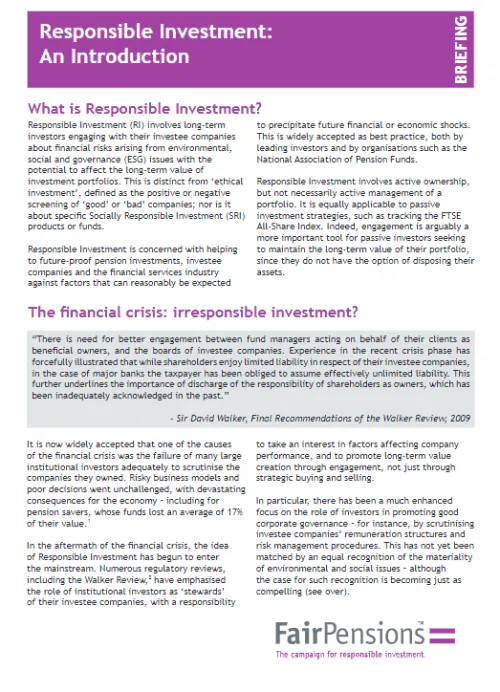 Responsible Investment: An Introduction

BRIEFING

What is Responsible Investment?

Responsible Investment (RI) involves long-term investors engaging with their investee companies about financial risks arising from environmental, social and governance (ESG) issues with the potential to affect the long-term value of investment portfolios. This is distinct from 'ethical investment', defined as the positive or negative screening of 'good' or 'bad' companies; nor is it about specific Socially Responsible Investment (SRI) products or funds.

Responsible Investment is concerned with helping to future-proof pension investments, investee companies and the financial services industry against factors that can reasonably be expected to precipitate future financial or economic shocks. This is widely accepted as best practice, both by leading investors and by organisations such as the National Association of Pension Funds.

Responsible Investment involves active ownership, but not necessarily active management of a portfolio. It is equally applicable to passive investment strategies, such as tracking the FTSE All-Share Index. Indeed, engagement is arguably a more important tool for passive investors seeking to maintain the long-term value of their portfolio, since they do not have the option of disposing their assets.

The financial crisis: irresponsible investment?

"There is need for better engagement between fund managers acting on behalf of their clients as beneficial owners, and the boards of investee companies. Experience in the recent crisis phase has forcefully illustrated that while shareholders enjoy limited liability in respect of their investee companies, in the case of major banks the taxpayer has been obliged to assume effectively unlimited liability. This further underlines the importance of discharge of the responsibility of shareholders as owners, which has been inadequately acknowledged in the past."

- Sir David Walker, Final Recommendations of the Walker Review, 2009

It is now widely accepted that one of the causes of the financial crisis was the failure of many large institutional investors adequately to scrutinise the companies they owned. Risky business models and poor decisions went unchallenged, with devastating consequences for the economy - including for pension savers, whose funds lost an average of 17% of their value.$^1$

In the aftermath of the financial crisis, the idea of Responsible Investment has begun to enter the mainstream. Numerous regulatory reviews, including the Walker Review,$^2$ have emphasised the role of institutional investors as 'stewards' of their investee companies, with a responsibility to take an interest in factors affecting company performance, and to promote long-term value creation through engagement, not just through strategic buying and selling.

In particular, there has been a much enhanced focus on the role of investors in promoting good corporate governance - for instance, by scrutinising investee companies' remuneration structures and risk management procedures. This has not yet been matched by an equal recognition of the materiality of environmental and social issues - although the case for such recognition is becoming just as compelling (see over).

FairPensions™
The campaign for responsible investment